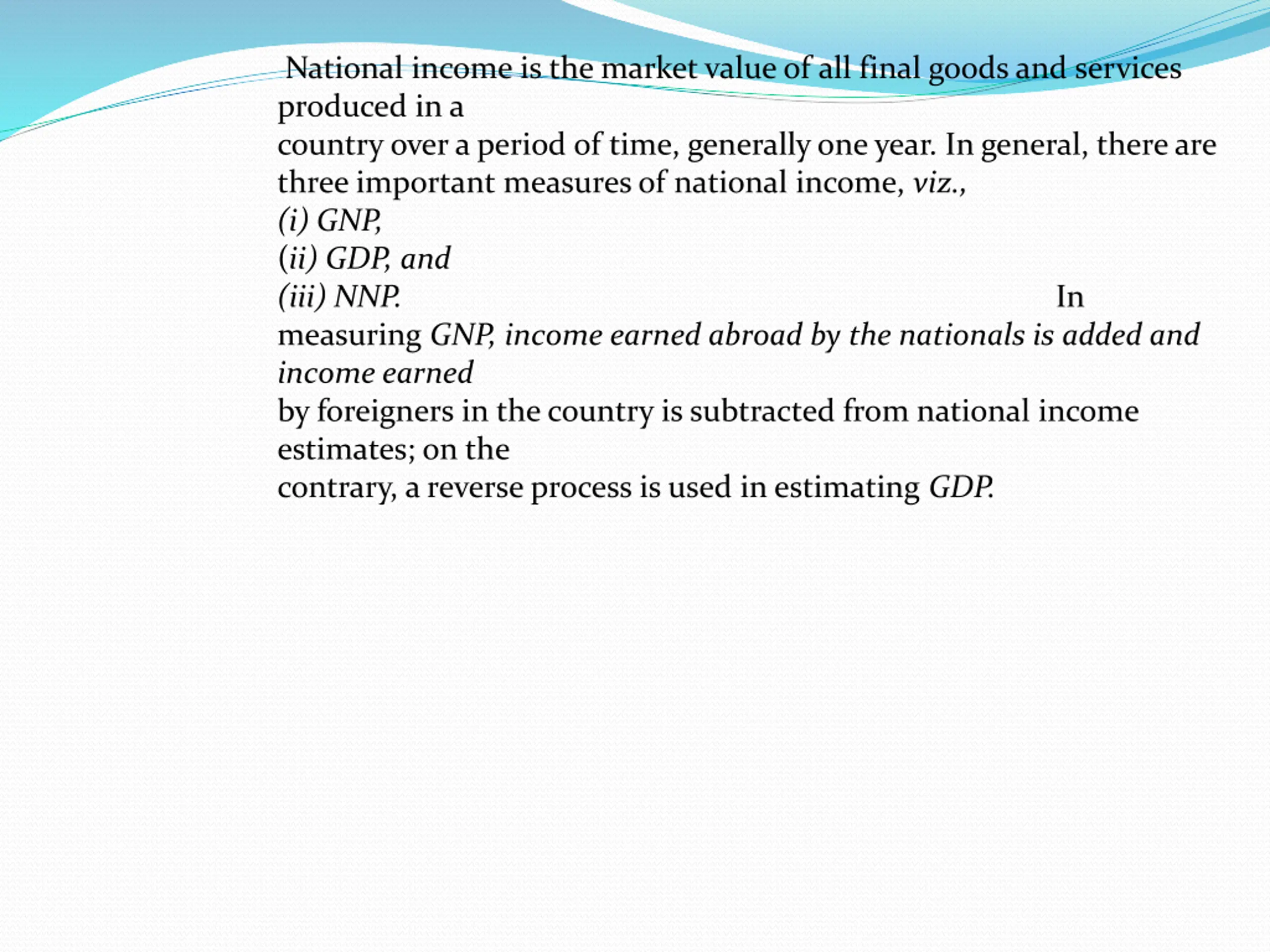 National income is the market value of all final goods and services produced in a country over a period of time, generally one year. In general, there are three important measures of national income, viz.,
(i) GNP,
(ii) GDP, and
(iii) NNP. In measuring GNP, income earned abroad by the nationals is added and income earned by foreigners in the country is subtracted from national income estimates; on the contrary, a reverse process is used in estimating GDP.